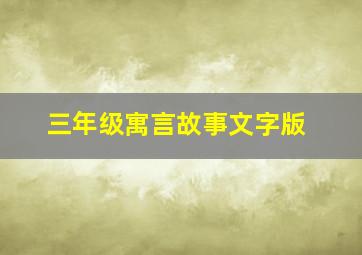 三年级寓言故事文字版